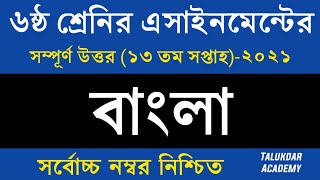 ৬ষ্ঠ শ্রেনির এসাইনমেন্টের

সম্পূর্ণ উত্তর (১৩ তম সপ্তাহ)-২০২১

বাংলা

সর্বোচ্চ নম্বর নিশ্চিত

TALUKDAR ACADEMY